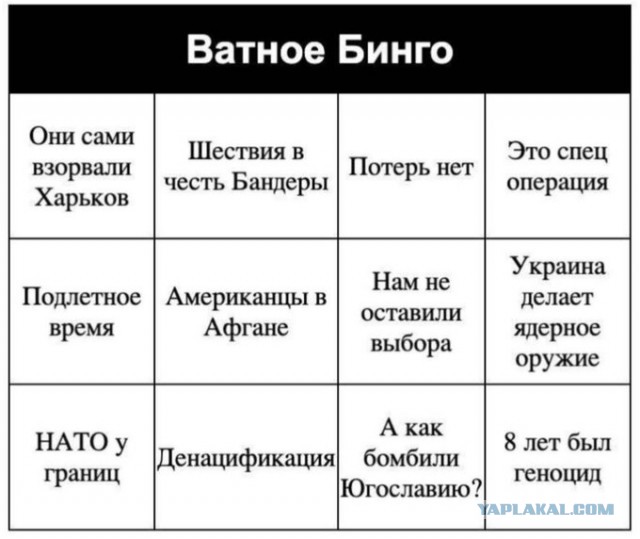 Ватное Бинго

| Они сами взорвали Харьков | Шествия в честь Бандеры | Потерь нет | Это спец операция |
|---|---|---|---|
| Подлетное время | Американцы в Афгане | Нам не оставили выбора | Украина делает ядерное оружие |
| НАТО у границ | Денацификация | А как бомбили Югославию? | 8 лет был геноцид |

YAPLAKAL.COM